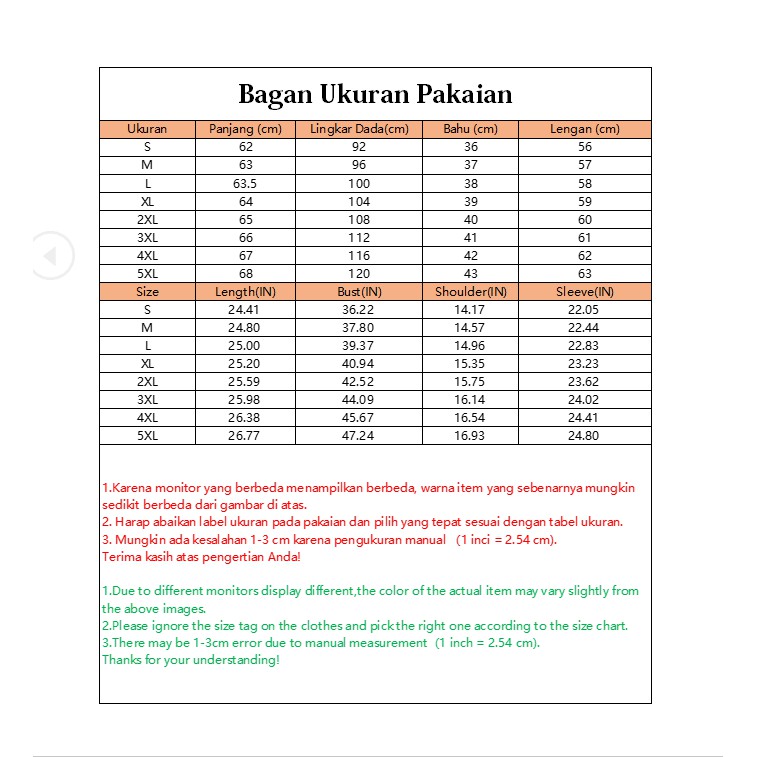 Bagan Ukuran Pakaian

| Ukuran | Panjang (cm) | Lingkar Dada(cm) | Bahu (cm) | Lengan (cm) |
|---|---|---|---|---|
| S | 62 | 92 | 36 | 56 |
| M | 63 | 96 | 37 | 57 |
| L | 63.5 | 100 | 38 | 58 |
| XL | 64 | 104 | 39 | 59 |
| 2XL | 65 | 108 | 40 | 60 |
| 3XL | 66 | 112 | 41 | 61 |
| 4XL | 67 | 116 | 42 | 62 |
| 5XL | 68 | 120 | 43 | 63 |
| Size | Length(IN) | Bust(IN) | Shoulder(IN) | Sleeve(IN) |
| S | 24.41 | 36.22 | 14.17 | 22.05 |
| M | 24.80 | 37.80 | 14.57 | 22.44 |
| L | 25.00 | 39.37 | 14.96 | 22.83 |
| XL | 25.20 | 40.94 | 15.35 | 23.23 |
| 2XL | 25.59 | 42.52 | 15.75 | 23.62 |
| 3XL | 25.98 | 44.09 | 16.14 | 24.02 |
| 4XL | 26.38 | 45.67 | 16.54 | 24.41 |
| 5XL | 26.77 | 47.24 | 16.93 | 24.80 |

1.Karena monitor yang berbeda menampilkan berbeda, warna item yang sebenarnya mungkin sedikit berbeda dari gambar di atas.
2. Harap abaikan label ukuran pada pakaian dan pilih yang tepat sesuai dengan tabel ukuran.
3. Mungkin ada kesalahan 1-3 cm karena pengukuran manual (1 inci = 2.54 cm).
Terima kasih atas pengertian Anda!

1.Due to different monitors display different,the color of the actual item may vary slightly from the above images.
2.Please ignore the size tag on the clothes and pick the right one according to the size chart.
3.There may be 1-3cm error due to manual measurement (1 inch = 2.54 cm).
Thanks for your understanding!